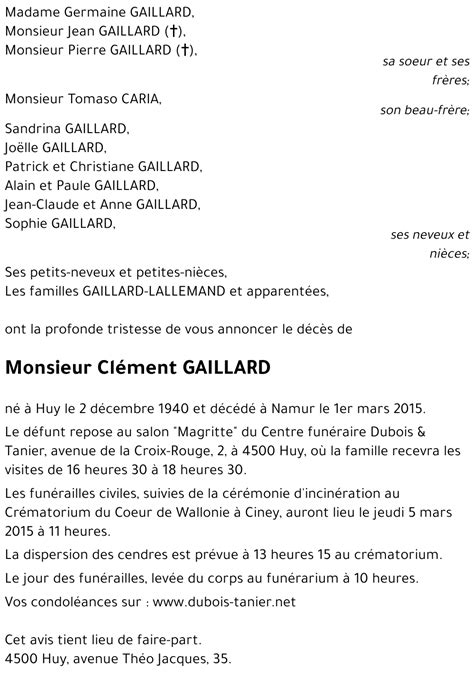 Madame Germaine GAILLARD,
Monsieur Jean GAILLARD (†),
Monsieur Pierre GAILLARD (†),

sa soeur et ses frères;

Monsieur Tomaso CARIA,

son beau-frère;

Sandrina GAILLARD,
Joëlle GAILLARD,
Patrick et Christiane GAILLARD,
Alain et Paule GAILLARD,
Jean-Claude et Anne GAILLARD,
Sophie GAILLARD,

ses neveux et nièces;

Ses petits-neveux et petites-nièces,
Les familles GAILLARD-LALLEMAND et apparentées,

ont la profonde tristesse de vous annoncer le décès de

Monsieur Clément GAILLARD

né à Huy le 2 décembre 1940 et décédé à Namur le 1er mars 2015.

Le défunt repose au salon "Magritte" du Centre funéraire Dubois & Tanier, avenue de la Croix-Rouge, 2, à 4500 Huy, où la famille recevra les visites de 16 heures 30 à 18 heures 30.

Les funérailles civiles, suivies de la cérémonie d'incinération au Crématorium du Coeur de Wallonie à Ciney, auront lieu le jeudi 5 mars 2015 à 11 heures.

La dispersion des cendres est prévue à 13 heures 15 au crématorium.

Le jour des funérailles, levée du corps au funérarium à 10 heures.

Vos condoléances sur : www.dubois-tanier.net

Cet avis tient lieu de faire-part.
4500 Huy, avenue Théo Jacques, 35.